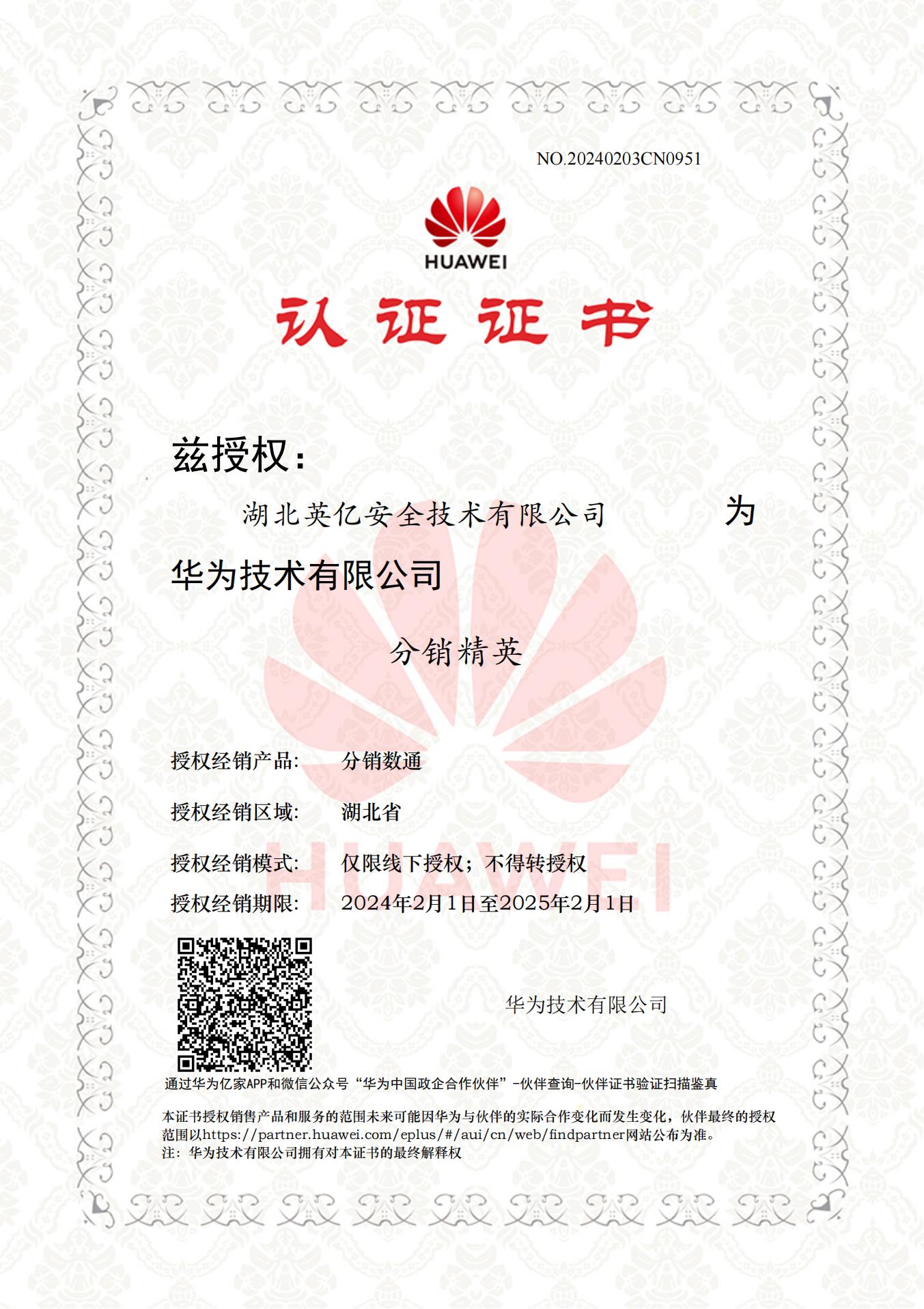 NO.20240203CN0951

HUAWEI

认证证书

兹授权：

湖北英亿安全技术有限公司 为

华为技术有限公司

分销精英

HUAWEI

授权经销产品: 分销数通

授权经销区域: 湖北省

授权经销模式: 仅限线下授权；不得转授权

授权经销期限: 2024年2月1日至2025年2月1日

华为技术有限公司

通过华为亿家APP和微信公众号“华为中国政企合作伙伴”-伙伴查询-伙伴证书验证扫描鉴真

本证书授权销售产品和服务的范围未来可能因华为与伙伴的实际合作变化而发生变化，伙伴最终的授权范围以https://partner.huawei.com/eplus/#/aui/cn/web/findpartner网站公布为准。
注：华为技术有限公司拥有对本证书的最终解释权